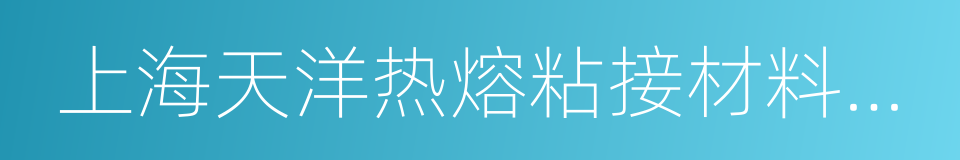 上海天洋热熔粘接材料...